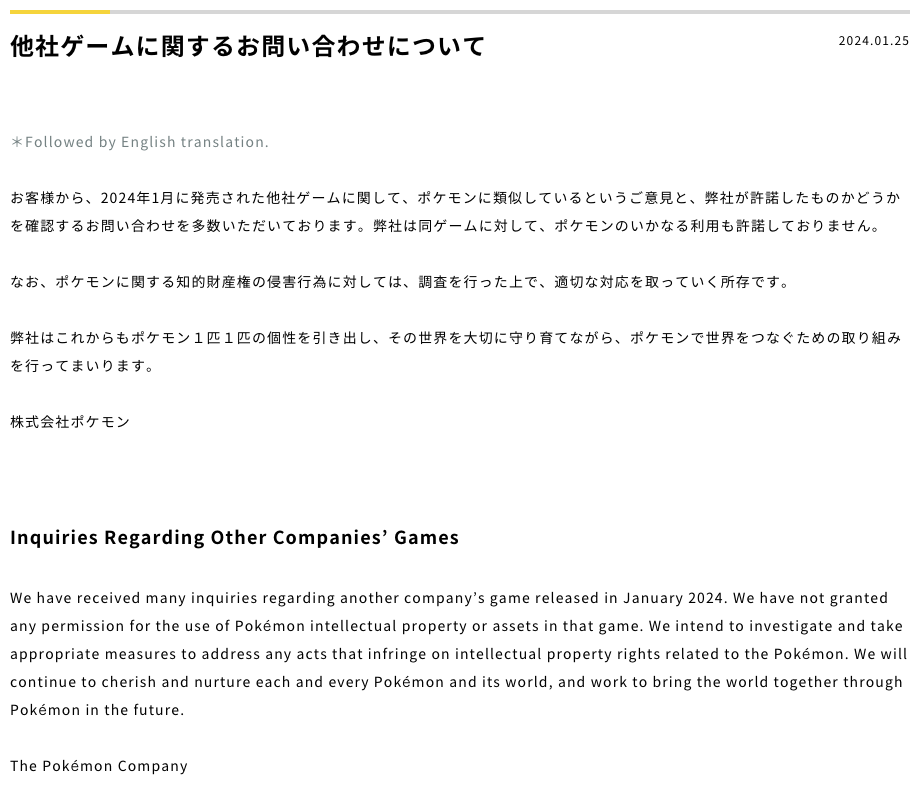 他社ゲームに関するお問い合わせについて

2024.01.25

＊Followed by English translation.

お客様から、2024年1月に発売された他社ゲームに関して、ポケモンに類似しているというご意見と、弊社が許諾したものかどうかを確認するお問い合わせを多数いただいております。弊社は同ゲームに対して、ポケモンのいかなる利用も許諾しておりません。

なお、ポケモンに関する知的財産権の侵害行為に対しては、調査を行った上で、適切な対応を取っていく所存です。

弊社はこれからもポケモン１匹１匹の個性を引き出し、その世界を大切に守り育てながら、ポケモンで世界をつなぐための取り組みを行ってまいります。

株式会社ポケモン

Inquiries Regarding Other Companies’ Games

We have received many inquiries regarding another company’s game released in January 2024. We have not granted any permission for the use of Pokémon intellectual property or assets in that game. We intend to investigate and take appropriate measures to address any acts that infringe on intellectual property rights related to the Pokémon. We will continue to cherish and nurture each and every Pokémon and its world, and work to bring the world together through Pokémon in the future.

The Pokémon Company